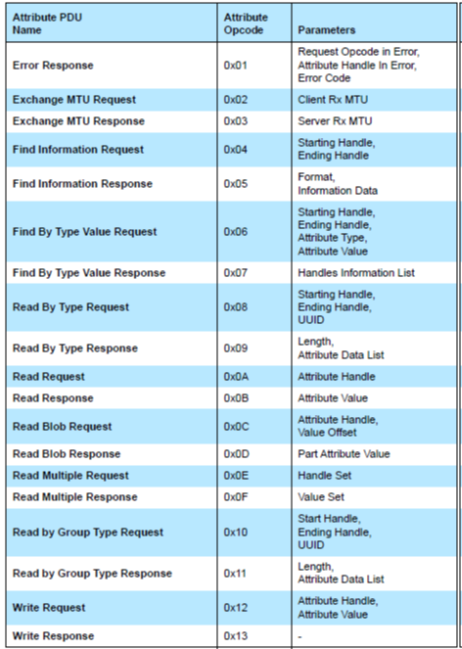 | Attribute PDU Name | Attribute Opcode | Parameters |
|---|---|---|
| Error Response | 0x01 | Request Opcode in Error, Attribute Handle In Error, Error Code |
| Exchange MTU Request | 0x02 | Client Rx MTU |
| Exchange MTU Response | 0x03 | Server Rx MTU |
| Find Information Request | 0x04 | Starting Handle, Ending Handle |
| Find Information Response | 0x05 | Format, Information Data |
| Find By Type Value Request | 0x06 | Starting Handle, Ending Handle, Attribute Type, Attribute Value |
| Find By Type Value Response | 0x07 | Handles Information List |
| Read By Type Request | 0x08 | Starting Handle, Ending Handle, UUID |
| Read By Type Response | 0x09 | Length, Attribute Data List |
| Read Request | 0x0A | Attribute Handle |
| Read Response | 0x0B | Attribute Value |
| Read Blob Request | 0x0C | Attribute Handle, Value Offset |
| Read Blob Response | 0x0D | Part Attribute Value |
| Read Multiple Request | 0x0E | Handle Set |
| Read Multiple Response | 0x0F | Value Set |
| Read by Group Type Request | 0x10 | Start Handle, Ending Handle, UUID |
| Read by Group Type Response | 0x11 | Length, Attribute Data List |
| Write Request | 0x12 | Attribute Handle, Attribute Value |
| Write Response | 0x13 | - |